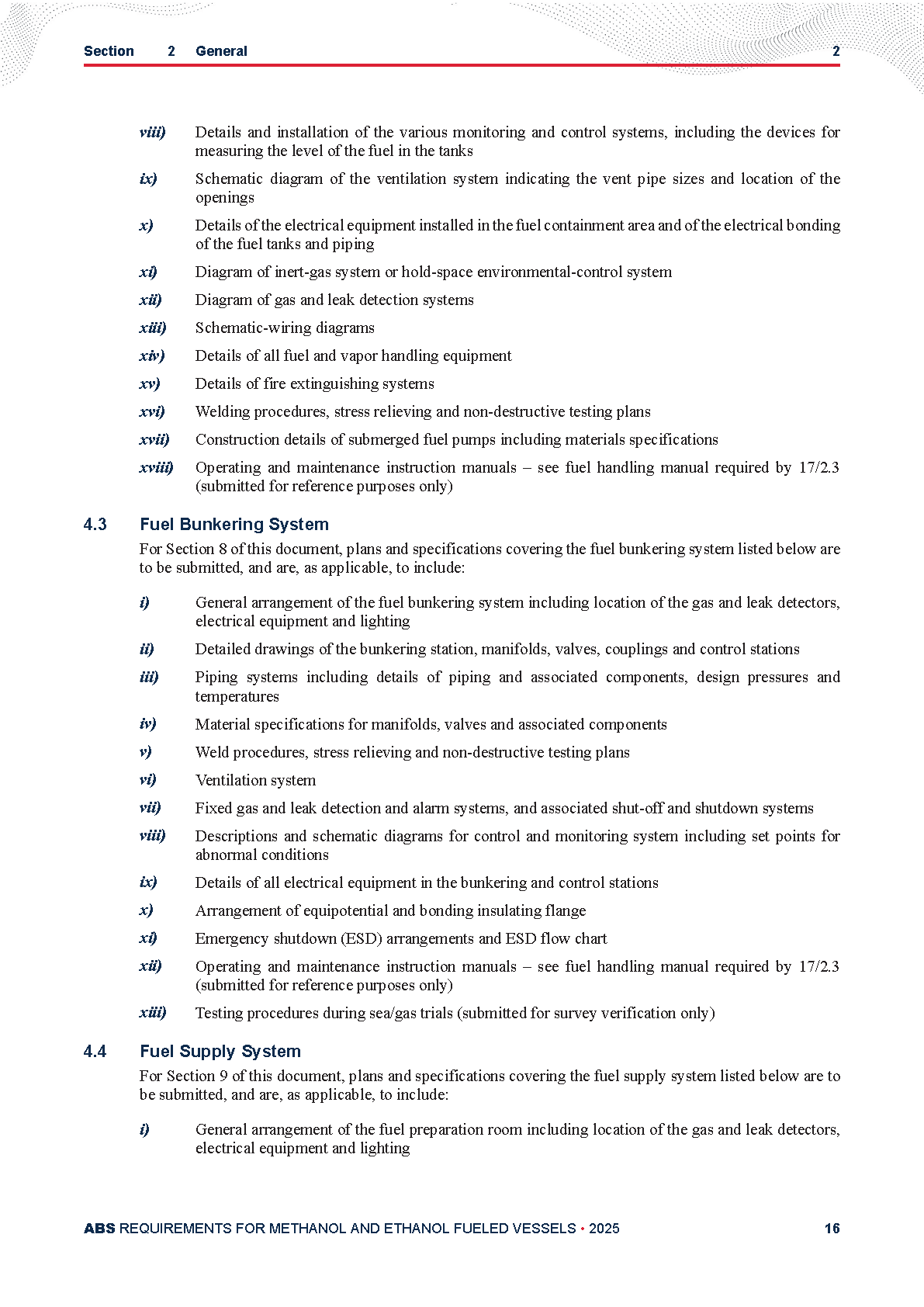 Section 2 General 2

viii) Details and installation of the various monitoring and control systems, including the devices for measuring the level of the fuel in the tanks

ix) Schematic diagram of the ventilation system indicating the vent pipe sizes and location of the openings

x) Details of the electrical equipment installed in the fuel containment area and of the electrical bonding of the fuel tanks and piping

xi) Diagram of inert-gas system or hold-space environmental-control system

xii) Diagram of gas and leak detection systems

xiii) Schematic-wiring diagrams

xiv) Details of all fuel and vapor handling equipment

xv) Details of fire extinguishing systems

xvi) Welding procedures, stress relieving and non-destructive testing plans

xvii) Construction details of submerged fuel pumps including materials specifications

xviii) Operating and maintenance instruction manuals – see fuel handling manual required by 17/2.3 (submitted for reference purposes only)

4.3 Fuel Bunkering System

For Section 8 of this document, plans and specifications covering the fuel bunkering system listed below are to be submitted, and are, as applicable, to include:

i) General arrangement of the fuel bunkering system including location of the gas and leak detectors, electrical equipment and lighting

ii) Detailed drawings of the bunkering station, manifolds, valves, couplings and control stations

iii) Piping systems including details of piping and associated components, design pressures and temperatures

iv) Material specifications for manifolds, valves and associated components

v) Weld procedures, stress relieving and non-destructive testing plans

vi) Ventilation system

vii) Fixed gas and leak detection and alarm systems, and associated shut-off and shutdown systems

viii) Descriptions and schematic diagrams for control and monitoring system including set points for abnormal conditions

ix) Details of all electrical equipment in the bunkering and control stations

x) Arrangement of equipotential and bonding insulating flange

xi) Emergency shutdown (ESD) arrangements and ESD flow chart

xii) Operating and maintenance instruction manuals – see fuel handling manual required by 17/2.3 (submitted for reference purposes only)

xiii) Testing procedures during sea/gas trials (submitted for survey verification only)

4.4 Fuel Supply System

For Section 9 of this document, plans and specifications covering the fuel supply system listed below are to be submitted, and are, as applicable, to include:

i) General arrangement of the fuel preparation room including location of the gas and leak detectors, electrical equipment and lighting

ABS REQUIREMENTS FOR METHANOL AND ETHANOL FUELED VESSELS • 2025 16